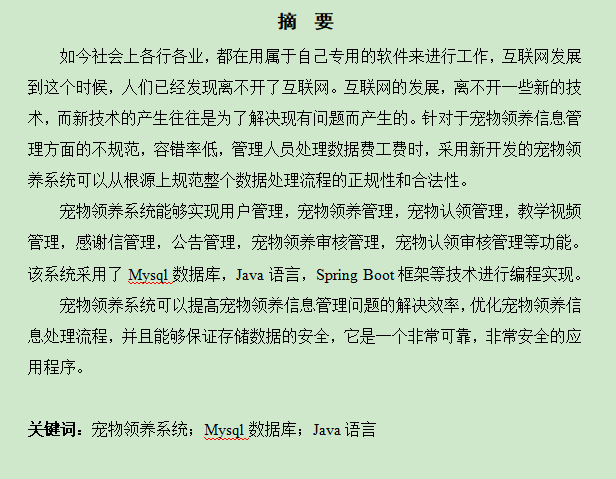 摘 要

如今社会上各行各业，都在用属于自己专用的软件来进行工作，互联网发展到这个时候，人们已经发现离不开了互联网。互联网的发展，离不开一些新的技术，而新技术的产生往往是为了解决现有问题而产生的。针对于宠物领养信息管理方面的不规范，容错率低，管理人员处理数据费工费时，采用新开发的宠物领养系统可以从根源上规范整个数据处理流程的正规性和合法性。

宠物领养系统能够实现用户管理，宠物领养管理，宠物认领管理，教学视频管理，感谢信管理，公告管理，宠物领养审核管理，宠物认领审核管理等功能。该系统采用了 Mysql 数据库，Java 语言，Spring Boot 框架等技术进行编程实现。

宠物领养系统可以提高宠物领养信息管理问题的解决效率，优化宠物领养信息处理流程，并且能够保证存储数据的安全，它是一个非常可靠，非常安全的应用程序。

关键词：宠物领养系统；Mysql 数据库；Java 语言